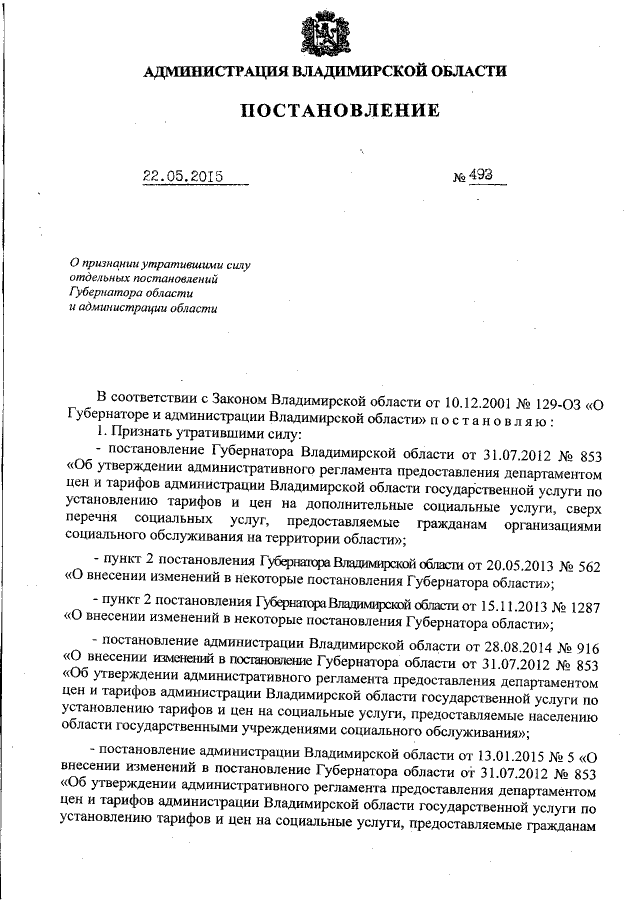 АДМИНИСТРАЦИЯ ВЛАДИМИРСКОЙ ОБЛАСТИ

ПОСТАНОВЛЕНИЕ

22.05.2015

№ 493

О признании утратившими силу отдельных постановлений Губернатора области и администрации области

В соответствии с Законом Владимирской области от 10.12.2001 № 129-ОЗ «О Губернаторе и администрации Владимирской области» п о с т а н о в л я ю :

1. Признать утратившими силу:

- постановление Губернатора Владимирской области от 31.07.2012 № 853 «Об утверждении административного регламента предоставления департаментом цен и тарифов администрации Владимирской области государственной услуги по установлению тарифов и цен на дополнительные социальные услуги, сверх перечня социальных услуг, предоставляемые гражданам организациями социального обслуживания на территории области»;

- пункт 2 постановления Губернатора Владимирской области от 20.05.2013 № 562 «О внесении изменений в некоторые постановления Губернатора области»;

- пункт 2 постановления Губернатора Владимирской области от 15.11.2013 № 1287 «О внесении изменений в некоторые постановления Губернатора области»;

- постановление администрации Владимирской области от 28.08.2014 № 916 «О внесении изменений в постановление Губернатора области от 31.07.2012 № 853 «Об утверждении административного регламента предоставления департаментом цен и тарифов администрации Владимирской области государственной услуги по установлению тарифов и цен на социальные услуги, предоставляемые населению области государственными учреждениями социального обслуживания»;

- постановление администрации Владимирской области от 13.01.2015 № 5 «О внесении изменений в постановление Губернатора области от 31.07.2012 № 853 «Об утверждении административного регламента предоставления департаментом цен и тарифов администрации Владимирской области государственной услуги по установлению тарифов и цен на социальные услуги, предоставляемые гражданам